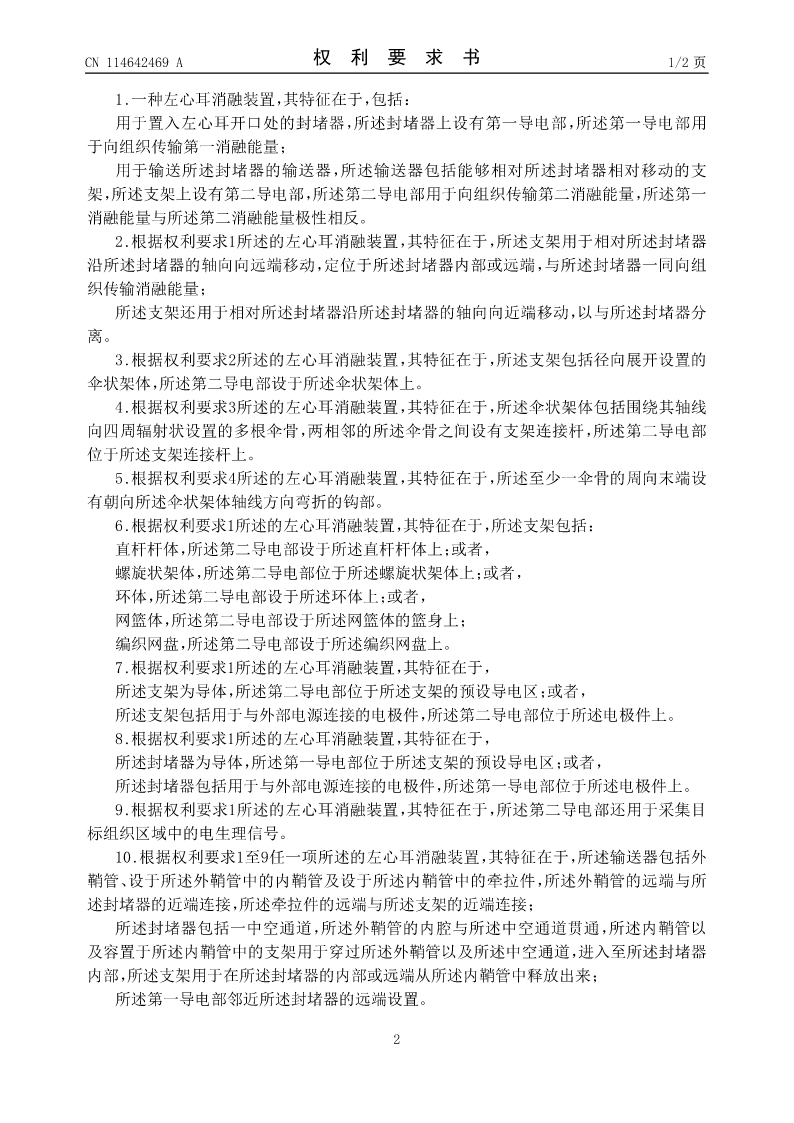 CN 114642469 A　　　　权　利　要　求　书　　　　1/2 页

1.一种左心耳消融装置,其特征在于,包括:

用于置入左心耳开口处的封堵器,所述封堵器上设有第一导电部,所述第一导电部用于向组织传输第一消融能量;

用于输送所述封堵器的输送器,所述输送器包括能够相对所述封堵器相对移动的支架,所述支架上设有第二导电部,所述第二导电部用于向组织传输第二消融能量,所述第一消融能量与所述第二消融能量极性相反。

2.根据权利要求1所述的左心耳消融装置,其特征在于,所述支架用于相对所述封堵器沿所述封堵器的轴向向远端移动,定位于所述封堵器内部或远端,与所述封堵器一同向组织传输消融能量;

所述支架还用于相对所述封堵器沿所述封堵器的轴向向近端移动,以与所述封堵器分离。

3.根据权利要求2所述的左心耳消融装置,其特征在于,所述支架包括径向展开设置的伞状架体,所述第二导电部设于所述伞状架体上。

4.根据权利要求3所述的左心耳消融装置,其特征在于,所述伞状架体包括围绕其轴线向四周辐射状设置的多根伞骨,两相邻的所述伞骨之间设有支架连接杆,所述第二导电部位于所述支架连接杆上。

5.根据权利要求4所述的左心耳消融装置,其特征在于,所述至少一伞骨的周向末端设有朝向所述伞状架体轴线方向弯折的钩部。

6.根据权利要求1所述的左心耳消融装置,其特征在于,所述支架包括:

直杆杆体,所述第二导电部设于所述直杆杆体上;或者,

螺旋状架体,所述第二导电部位于所述螺旋状架体上;或者,

环体,所述第二导电部设于所述环体上;或者,

网篮体,所述第二导电部设于所述网篮体的篮身上;

编织网盘,所述第二导电部设于所述编织网盘上。

7.根据权利要求1所述的左心耳消融装置,其特征在于,

所述支架为导体,所述第二导电部位于所述支架的预设导电区;或者,

所述支架包括用于与外部电源连接的电极件,所述第二导电部位于所述电极件上。

8.根据权利要求1所述的左心耳消融装置,其特征在于,

所述封堵器为导体,所述第一导电部位于所述支架的预设导电区;或者,

所述封堵器包括用于与外部电源连接的电极件,所述第一导电部位于所述电极件上。

9.根据权利要求1所述的左心耳消融装置,其特征在于,所述第二导电部还用于采集目标组织区域中的电生理信号。

10.根据权利要求1至9任一项所述的左心耳消融装置,其特征在于,所述输送器包括外鞘管、设于所述外鞘管中的内鞘管及设于所述内鞘管中的牵拉件,所述外鞘管的远端与所述封堵器的近端连接,所述牵拉件的远端与所述支架的近端连接;

所述封堵器包括一中空通道,所述外鞘管的内腔与所述中空通道贯通,所述内鞘管以及容置于所述内鞘管中的支架用于穿过所述外鞘管以及所述中空通道,进入至所述封堵器内部,所述支架用于在所述封堵器的内部或远端从所述内鞘管中释放出来;

所述第一导电部邻近所述封堵器的远端设置。

2